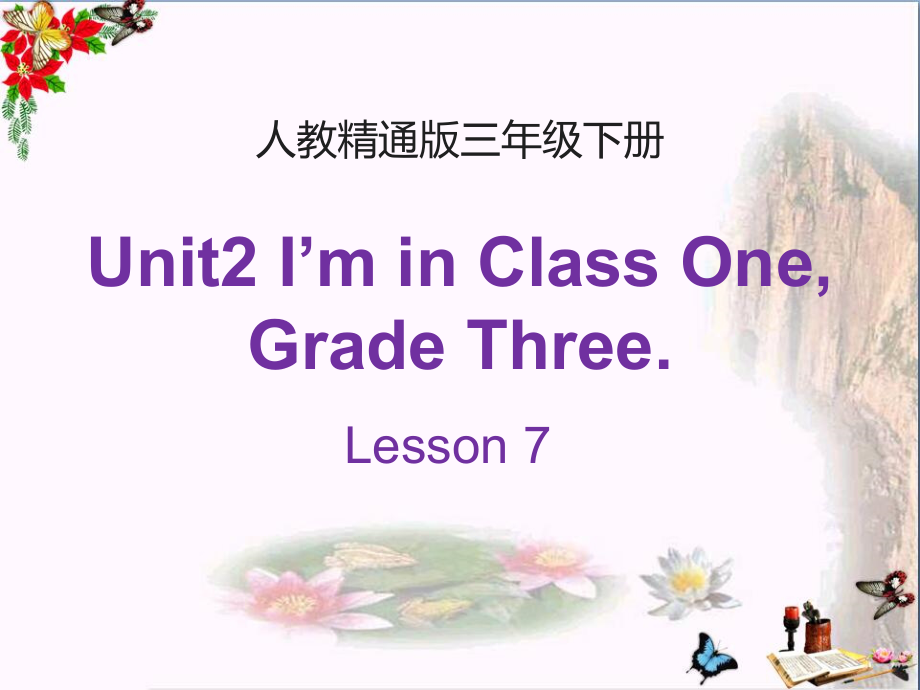 人教精通版三年级下册

Unit2 I’m in Class One, Grade Three.

Lesson 7